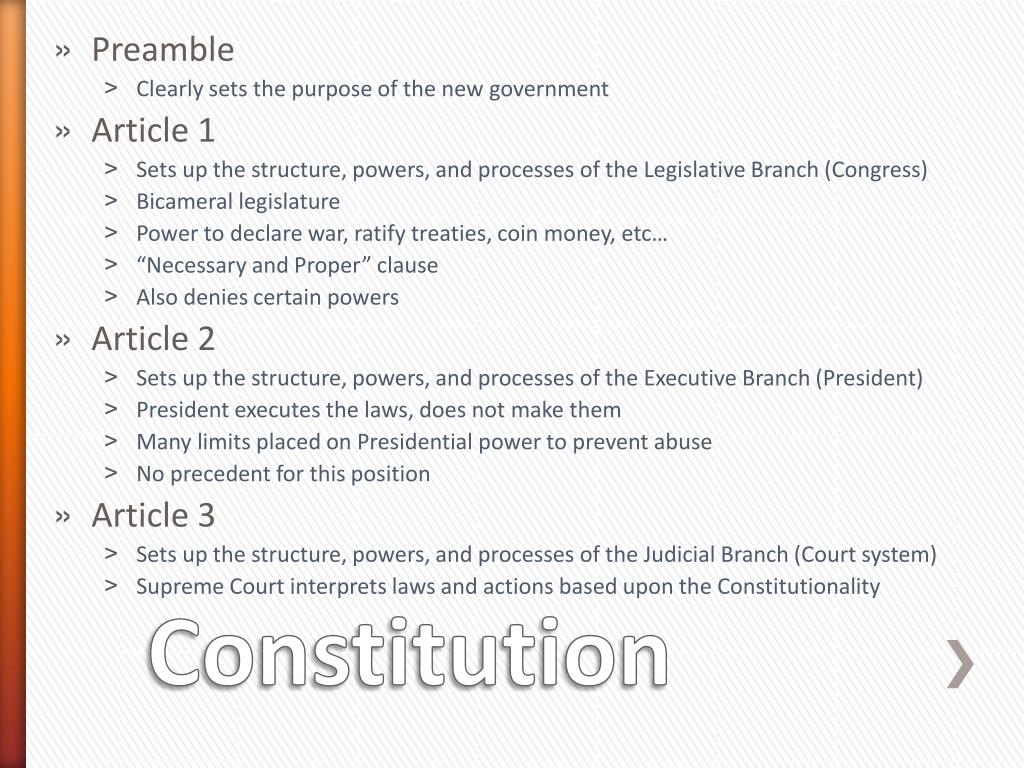 » Preamble
> Clearly sets the purpose of the new government
» Article 1
> Sets up the structure, powers, and processes of the Legislative Branch (Congress)
> Bicameral legislature
> Power to declare war, ratify treaties, coin money, etc…
> “Necessary and Proper” clause
> Also denies certain powers
» Article 2
> Sets up the structure, powers, and processes of the Executive Branch (President)
> President executes the laws, does not make them
> Many limits placed on Presidential power to prevent abuse
> No precedent for this position
» Article 3
> Sets up the structure, powers, and processes of the Judicial Branch (Court system)
> Supreme Court interprets laws and actions based upon the Constitutionality

Constitution